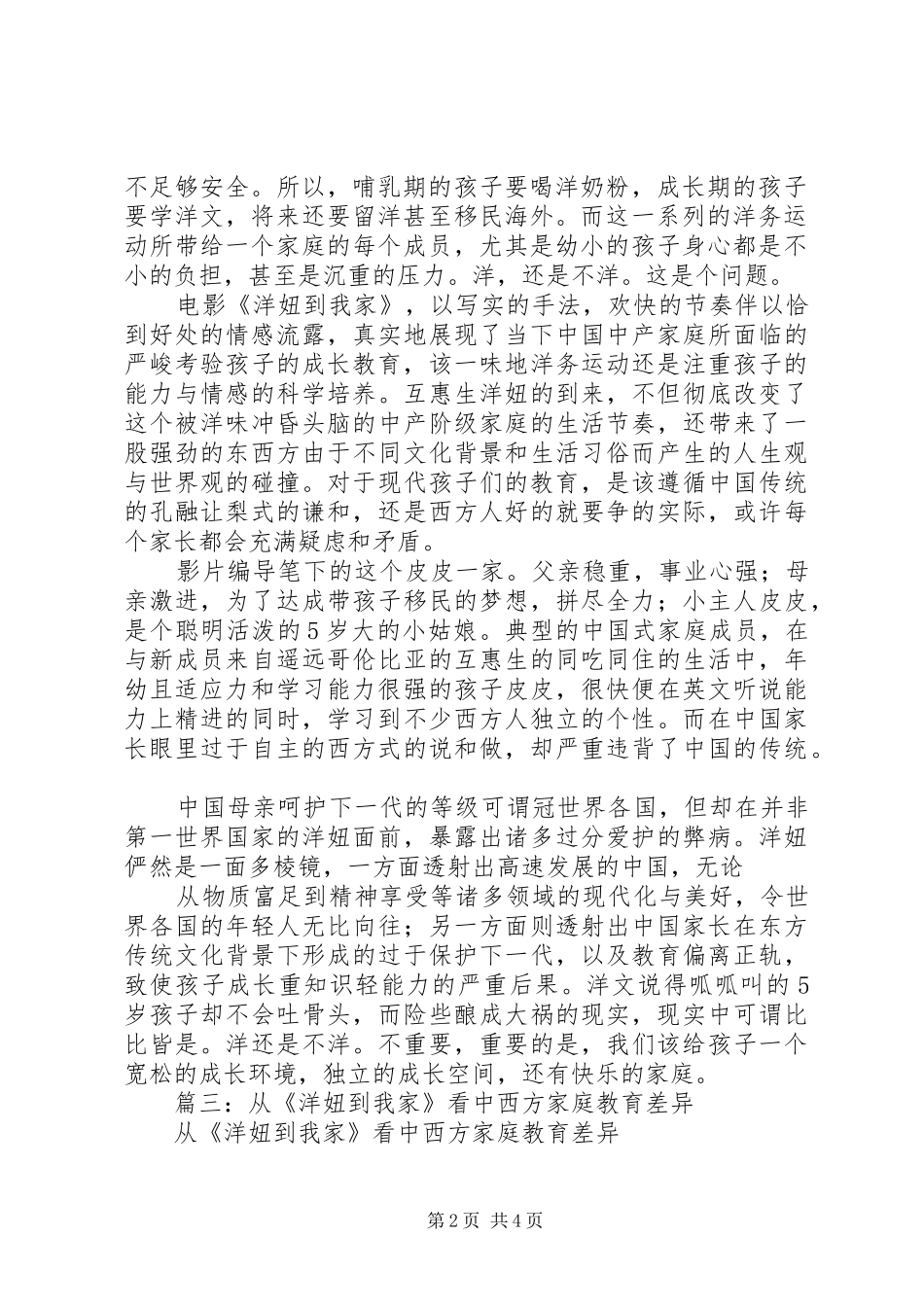 不足够安全。所以，哺乳期的孩子要喝洋奶粉，成长期的孩子要学洋文，将来还要留洋甚至移民海外。而这一系列的洋务运动所带给一个家庭的每个成员，尤其是幼小的孩子身心都是不小的负担，甚至是沉重的压力。洋，还是不洋。这是个问题。

电影《洋妞到我家》，以写实的手法，欢快的节奏伴以恰到好处的情感流露，真实地展现了当下中国中产家庭所面临的严峻考验孩子的成长教育，该一味地洋务运动还是注重孩子的能力与情感的科学培养。互惠生洋妞的到来，不但彻底改变了这个被洋味冲昏头脑的中产阶级家庭的生活节奏，还带来了一股强劲的东西方由于不同文化背景和生活习俗而产生的人生观与世界观的碰撞。对于现代孩子们的教育，是该遵循中国传统的孔融让梨式的谦和，还是西方人好的就要争的实际，或许每个家长都会充满疑虑和矛盾。

影片编导笔下的这个皮皮一家。父亲稳重，事业心强；母亲激进，为了达成带孩子移民的梦想，拼尽全力；小主人皮皮，是个聪明活泼的5岁大的小姑娘。典型的中国式家庭成员，在与新成员来自遥远哥伦比亚的互惠生的同吃同住的生活中，年幼且适应力和学习能力很强的孩子皮皮，很快便在英文听说能力上精进的同时，学习到不少西方人独立的个性。而在中国家长眼里过于自主的西方式的说和做，却严重违背了中国的传统。

中国母亲呵护下一代的等级可谓冠世界各国，但却在并非第一世界国家的洋妞面前，暴露出诸多过分爱护的弊病。洋妞俨然是一面多棱镜，一方面透射出高速发展的中国，无论

从物质富足到精神享受等诸多领域的现代化与美好，令世界各国的年轻人无比向往；另一方面则透射出中国家长在东方传统文化背景下形成的过于保护下一代，以及教育偏离正轨，致使孩子成长重知识轻能力的严重后果。洋文说得呱呱叫的5岁孩子却不会吐骨头，而险些酿成大祸的现实，现实中可谓比比皆是。洋还是不洋。不重要，重要的是，我们该给孩子一个宽松的成长环境，独立的成长空间，还有快乐的家庭。

篇三：从《洋妞到我家》看中西方家庭教育差异

从《洋妞到我家》看中西方家庭教育差异

第2页 共4页